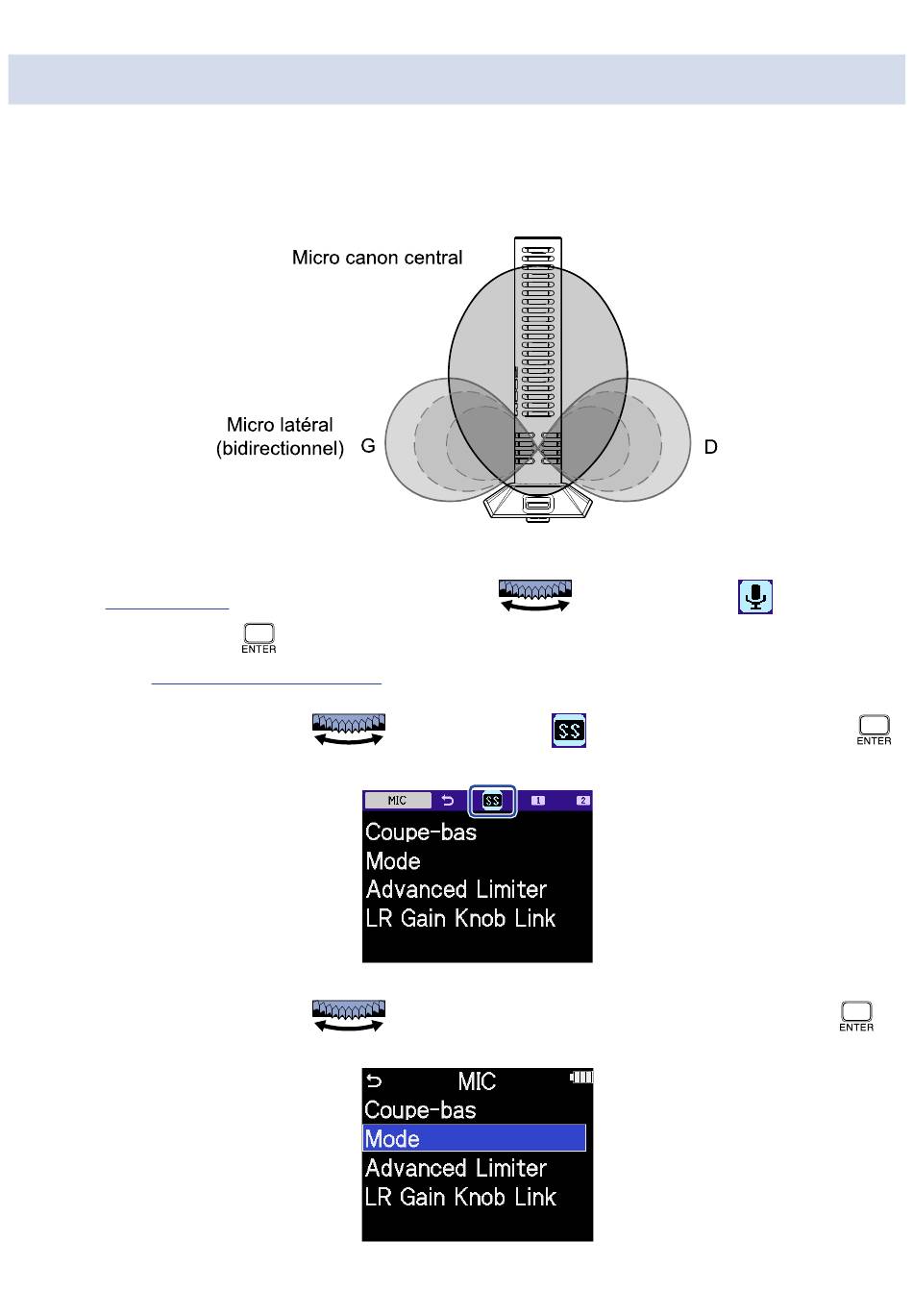 Micro canon central

Micro latéral
(bidirectionnel)
G

D

ENTER

ENTER

MIC
1
2
Coupe-bas
Mode
Advanced Limiter
LR Gain Knob Link

ENTER

MIC
Coupe-bas
Mode
Advanced Limiter
LR Gain Knob Link